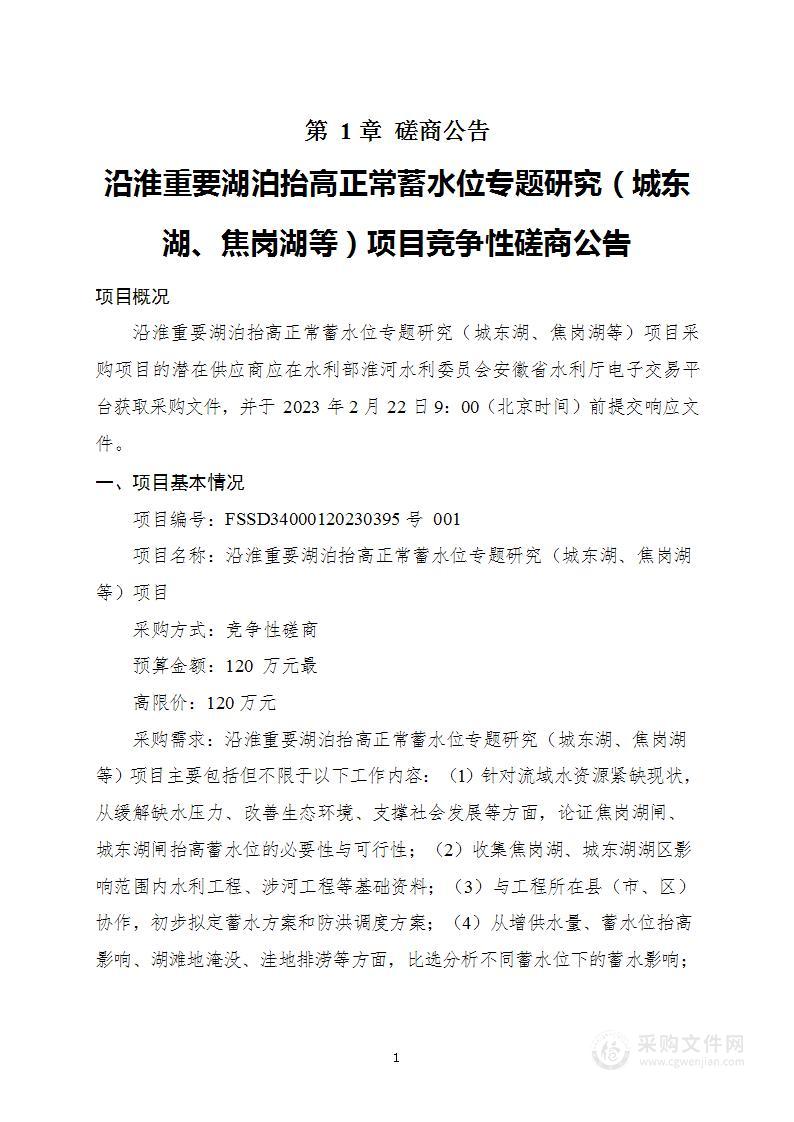 第 1 章 磋商公告

沿淮重要湖泊抬高正常蓄水位专题研究（城东湖、焦岗湖等）项目竞争性磋商公告

项目概况

沿淮重要湖泊抬高正常蓄水位专题研究（城东湖、焦岗湖等）项目采购项目的潜在供应商应在水利部淮河水利委员会安徽省水利厅电子交易平台获取采购文件，并于 2023 年 2 月 22 日 9：00（北京时间）前提交响应文件。

一、项目基本情况

项目编号：FSSD34000120230395 号 001

项目名称：沿淮重要湖泊抬高正常蓄水位专题研究（城东湖、焦岗湖等）项目

采购方式：竞争性磋商

预算金额：120 万元最

高限价：120 万元

采购需求：沿淮重要湖泊抬高正常蓄水位专题研究（城东湖、焦岗湖等）项目主要包括但不限于以下工作内容：（1）针对流域水资源紧缺现状，从缓解缺水压力、改善生态环境、支撑社会发展等方面，论证焦岗湖闸、城东湖闸抬高蓄水位的必要性与可行性；（2）收集焦岗湖、城东湖湖区影响范围内水利工程、涉河工程等基础资料；（3）与工程所在县（市、区）协作，初步拟定蓄水方案和防洪调度方案；（4）从增供水量、蓄水位抬高影响、湖滩地淹没、洼地排涝等方面，比选分析不同蓄水位下的蓄水影响；

1

采购文件网
www.cgwenjian.com